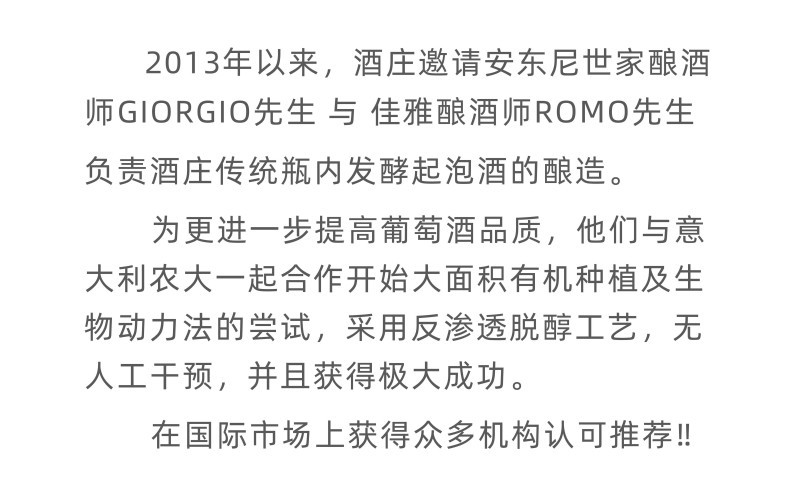 2013年以来，酒庄邀请安东尼世家酿酒师GIORGIO先生 与 佳雅酿酒师ROMO先生负责酒庄传统瓶内发酵起泡酒的酿造。

为更进一步提高葡萄酒品质，他们与意大利农大一起合作开始大面积有机种植及生物动力法的尝试，采用反渗透脱醇工艺，无人工干预，并且获得极大成功。

在国际市场上获得众多机构认可推荐‼